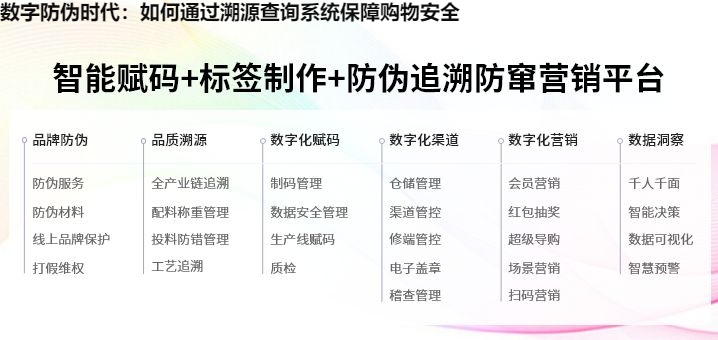 数字防伪时代：如何通过溯源查询系统保障购物安全

智能赋码+标签制作+防伪追溯防窜营销平台

品牌防伪
防伪服务
防伪材料
线上品牌保护
打假维权

品质溯源
全产业链追溯
配料称重管理
投料防错管理
工艺追溯

数字化赋码
制码管理
数据安全管理
生产线赋码
质检

数字化渠道
仓储管理
渠道管控
修端管控
电子盖章
稽查管理

数字化营销
会员营销
红包抽奖
超级导购
场景营销
扫码营销

数据洞察
千人千面
智能决策
数据可视化
智慧预警